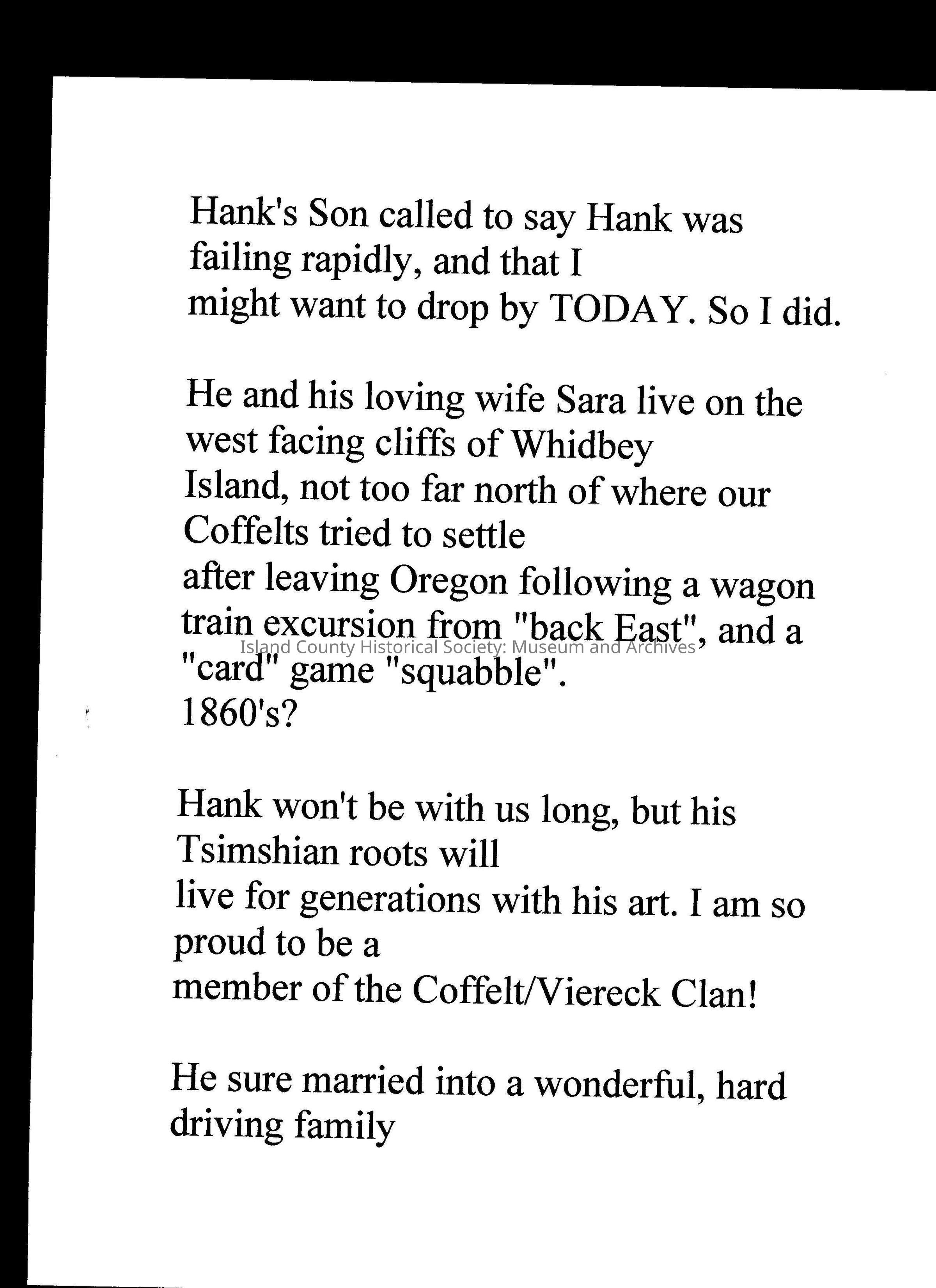 Hank's Son called to say Hank was failing rapidly, and that I might want to drop by TODAY. So I did.

He and his loving wife Sara live on the west facing cliffs of Whidbey Island, not too far north of where our Coffelts tried to settle after leaving Oregon following a wagon train excursion from "back East", and a "card" game "squabble". 1860's?

Island County Historical Society: Museum and Archives

Hank won't be with us long, but his Tsimshian roots will live for generations with his art. I am so proud to be a member of the Coffelt/Viereck Clan!

He sure married into a wonderful, hard driving family